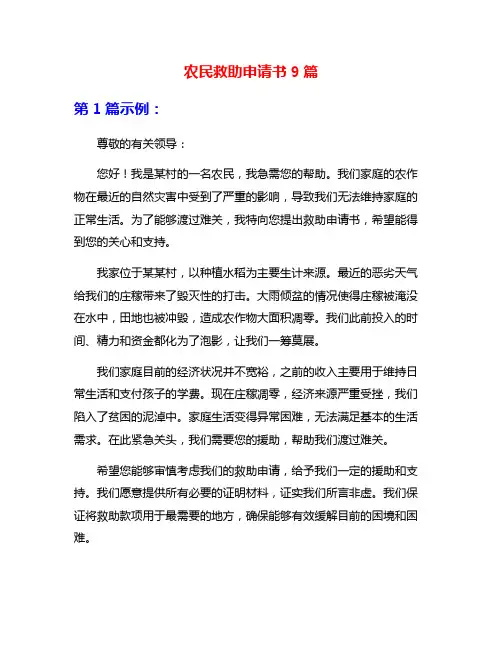 农民救助申请书 9 篇

第 1 篇示例：

尊敬的有关领导：

您好！我是某村的一名农民，我急需您的帮助。我们家庭的农作物在最近的自然灾害中受到了严重的影响，导致我们无法维持家庭的正常生活。为了能够渡过难关，我特向您提出救助申请书，希望能得到您的关心和支持。

我家位于某某村，以种植水稻为主要生计来源。最近的恶劣天气给我们的庄稼带来了毁灭性的打击。大雨倾盆的情况使得庄稼被淹没在水中，田地也被冲毁，造成农作物大面积凋零。我们此前投入的时间、精力和资金都化为了泡影，让我们一筹莫展。

我们家庭目前的经济状况并不宽裕，之前的收入主要用于维持日常生活和支付孩子的学费。现在庄稼凋零，经济来源严重受挫，我们陷入了贫困的泥淖中。家庭生活变得异常困难，无法满足基本的生活需求。在此紧急关头，我们需要您的援助，帮助我们渡过难关。

希望您能够审慎考虑我们的救助申请，给予我们一定的援助和支持。我们愿意提供所有必要的证明材料，证实我们所言非虚。我们保证将救助款项用于最需要的地方，确保能够有效缓解目前的困境和困难。